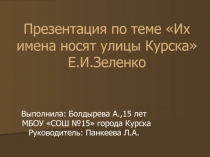 Презентация по теме «Их имена носят улицы Курска» Е.И.Зеленко

Выполнила: Болдырева А.,15 лет
МБОУ «СОШ №15» города Курска
Руководитель: Панкеева Л.А.